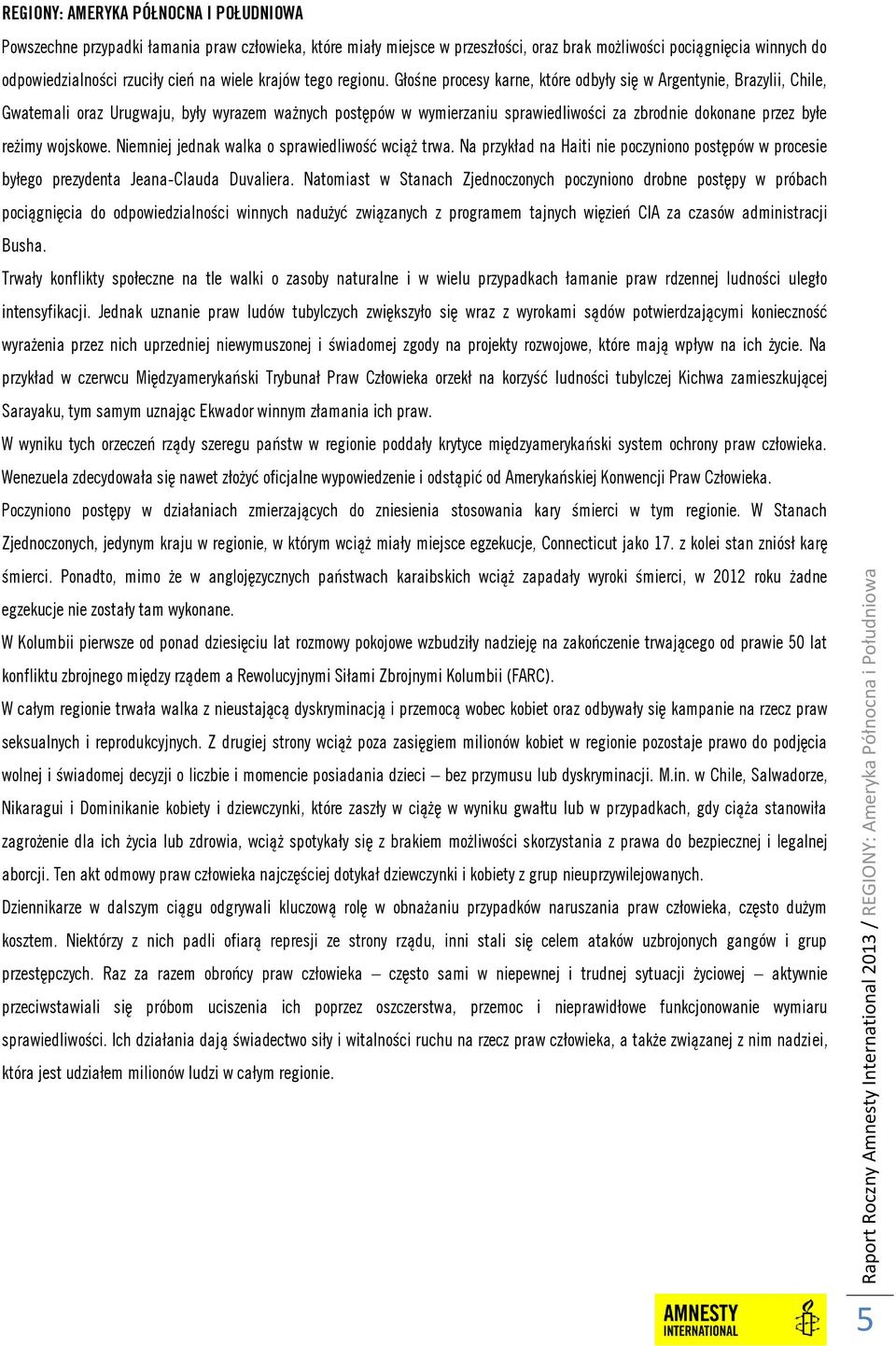 REGIONY: AMERYKA PÓŁNOCNA I POŁUDNIOWA

Powszechne przypadki łamania praw człowieka, które miały miejsce w przeszłości, oraz brak możliwości pociągnięcia winnych do odpowiedzialności rzuciły cień na wiele krajów tego regionu. Głośne procesy karne, które odbyły się w Argentynie, Brazylii, Chile, Gwatemali oraz Urugwaju, były wyrazem ważnych postępów w wymierzaniu sprawiedliwości za zbrodnie dokonane przez byłe reżimy wojskowe. Niemniej jednak walka o sprawiedliwość wciąż trwa. Na przykład na Haiti nie poczyniono postępów w procesie byłego prezydenta Jeana-Clauda Duvaliera. Natomiast w Stanach Zjednoczonych poczyniono drobne postępy w próbach pociągnięcia do odpowiedzialności winnych nadużyć związanych z programem tajnych więzień CIA za czasów administracji Busha.

Trwały konflikty społeczne na tle walki o zasoby naturalne i w wielu przypadkach łamanie praw rdzennej ludności uległo intensyfikacji. Jednak uznanie praw ludów tubylczych zwiększyło się wraz z wyrokami sądów potwierdzającymi konieczność wyrażenia przez nich uprzedniej niewymuszonej i świadomej zgody na projekty rozwojowe, które mają wpływ na ich życie. Na przykład w czerwcu Międzyamerykański Trybunał Praw Człowieka orzekł na korzyść ludności tubylczej Kichwa zamieszkującej Sarayaku, tym samym uznając Ekwador winnym złamania ich praw.

W wyniku tych orzeczeń rządy szeregu państw w regionie poddały krytyce międzyamerykański system ochrony praw człowieka. Wenezuela zdecydowała się nawet złożyć oficjalne wypowiedzenie i odstąpić od Amerykańskiej Konwencji Praw Człowieka.

Poczyniono postępy w działaniach zmierzających do zniesienia stosowania kary śmierci w tym regionie. W Stanach Zjednoczonych, jedynym kraju w regionie, w którym wciąż miały miejsce egzekucje, Connecticut jako 17. z kolei stan zniósł karę śmierci. Ponadto, mimo że w anglojęzycznych państwach karaibskich wciąż zapadały wyroki śmierci, w 2012 roku żadne egzekucje nie zostały tam wykonane.

W Kolumbii pierwsze od ponad dziesięciu lat rozmowy pokojowe wzbudziły nadzieję na zakończenie trwającego od prawie 50 lat konfliktu zbrojnego między rządem a Rewolucyjnymi Siłami Zbrojnymi Kolumbii (FARC).

W całym regionie trwała walka z nieustającą dyskryminacją i przemocą wobec kobiet oraz odbywały się kampanie na rzecz praw seksualnych i reprodukcyjnych. Z drugiej strony wciąż poza zasięgiem milionów kobiet w regionie pozostaje prawo do podjęcia wolnej i świadomej decyzji o liczbie i momencie posiadania dzieci – bez przymusu lub dyskryminacji. M.in. w Chile, Salwadorze, Nikaragui i Dominikanie kobiety i dziewczynki, które zaszły w ciążę w wyniku gwałtu lub w przypadkach, gdy ciąża stanowiła zagrożenie dla ich życia lub zdrowia, wciąż spotykały się z brakiem możliwości skorzystania z prawa do bezpiecznej i legalnej aborcji. Ten akt odmowy praw człowieka najczęściej dotykał dziewczynki i kobiety z grup nieuprzywilejowanych.

Dziennikarze w dalszym ciągu odgrywali kluczową rolę w obnażaniu przypadków naruszania praw człowieka, często dużym kosztem. Niektórzy z nich padli ofiarą represji ze strony rządu, inni stali się celem ataków uzbrojonych gangów i grup przestępczych. Raz za razem obrońcy praw człowieka – często sami w niepewnej i trudnej sytuacji życiowej – aktywnie przeciwstawiali się próbom uciszenia ich poprzez oszczerstwa, przemoc i nieprawidłowe funkcjonowanie wymiaru sprawiedliwości. Ich działania dają świadectwo siły i witalności ruchu na rzecz praw człowieka, a także związanej z nim nadziei, która jest udziałem milionów ludzi w całym regionie.

Raport Roczny Amnesty International 2013 / REGIONY: Ameryka Północna i Południowa

AMNESTY INTERNATIONAL

5